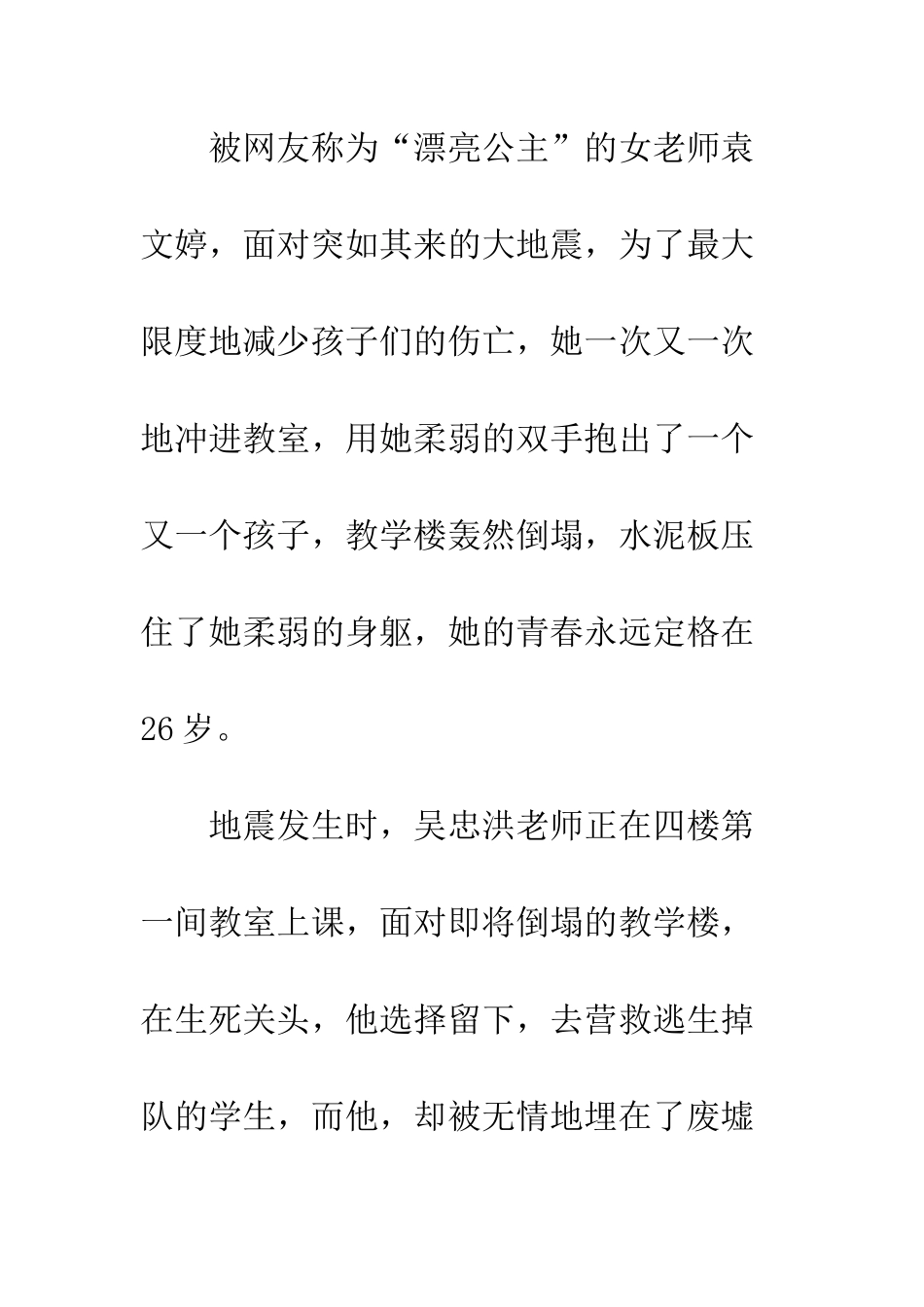 被网友称为“漂亮公主”的女老师袁文婷，面对突如其来的大地震，为了最大限度地减少孩子们的伤亡，她一次又一次地冲进教室，用她柔弱的双手抱出了一个又一个孩子，教学楼轰然倒塌，水泥板压住了她柔弱的身躯，她的青春永远定格在26岁。

地震发生时，吴忠洪老师正在四楼第一间教室上课，面对即将倒塌的教学楼，在生死关头，他选择留下，去营救逃生掉队的学生，而他，却被无情地埋在了废墟